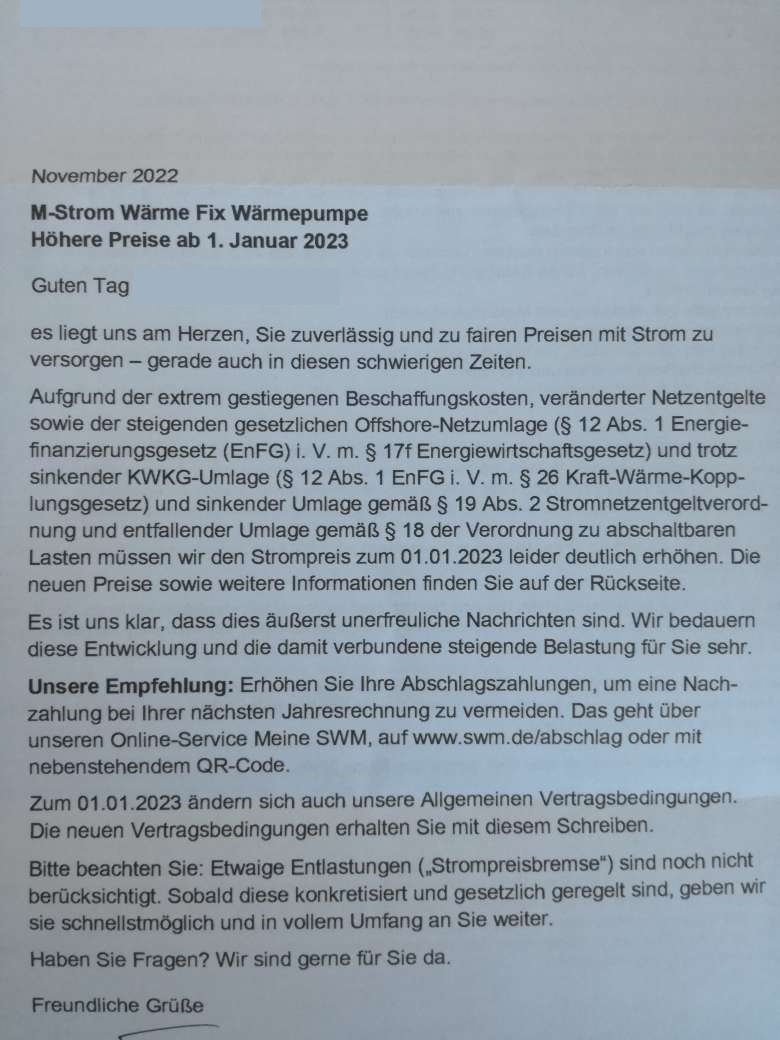 November 2022

M-Strom Wärme Fix Wärmepumpe
Höhere Preise ab 1. Januar 2023

Guten Tag

es liegt uns am Herzen, Sie zuverlässig und zu fairen Preisen mit Strom zu versorgen – gerade auch in diesen schwierigen Zeiten.

Aufgrund der extrem gestiegenen Beschaffungskosten, veränderter Netzentgelte sowie der steigenden gesetzlichen Offshore-Netzumlage (§ 12 Abs. 1 Energiefinanzierungsgesetz (EnFG) i. V. m. § 17f Energiewirtschaftsgesetz) und trotz sinkender KWKG-Umlage (§ 12 Abs. 1 EnFG i. V. m. § 26 Kraft-Wärme-Kopplungsgesetz) und sinkender Umlage gemäß § 19 Abs. 2 Stromnetzentgeltverordnung und entfallender Umlage gemäß § 18 der Verordnung zu abschaltbaren Lasten müssen wir den Strompreis zum 01.01.2023 leider deutlich erhöhen. Die neuen Preise sowie weitere Informationen finden Sie auf der Rückseite.

Es ist uns klar, dass dies äußerst unerfreuliche Nachrichten sind. Wir bedauern diese Entwicklung und die damit verbundene steigende Belastung für Sie sehr.

Unsere Empfehlung: Erhöhen Sie Ihre Abschlagszahlungen, um eine Nachzahlung bei Ihrer nächsten Jahresrechnung zu vermeiden. Das geht über unseren Online-Service Meine SWM, auf www.swm.de/abschlag oder mit nebenstehendem QR-Code.

Zum 01.01.2023 ändern sich auch unsere Allgemeinen Vertragsbedingungen. Die neuen Vertragsbedingungen erhalten Sie mit diesem Schreiben.

Bitte beachten Sie: Etwaige Entlastungen („Strompreisbremse") sind noch nicht berücksichtigt. Sobald diese konkretisiert und gesetzlich geregelt sind, geben wir sie schnellstmöglich und in vollem Umfang an Sie weiter.

Haben Sie Fragen? Wir sind gerne für Sie da.

Freundliche Grüße